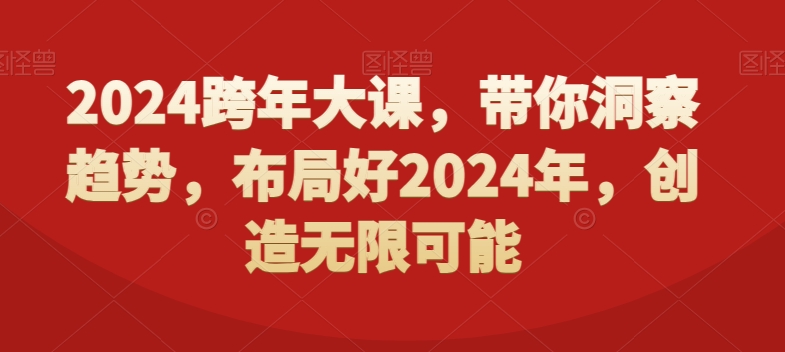 图怪兽 图怪兽 图怪兽

2024跨年大课，带你洞察趋势，布局好2024年，创造无限可能